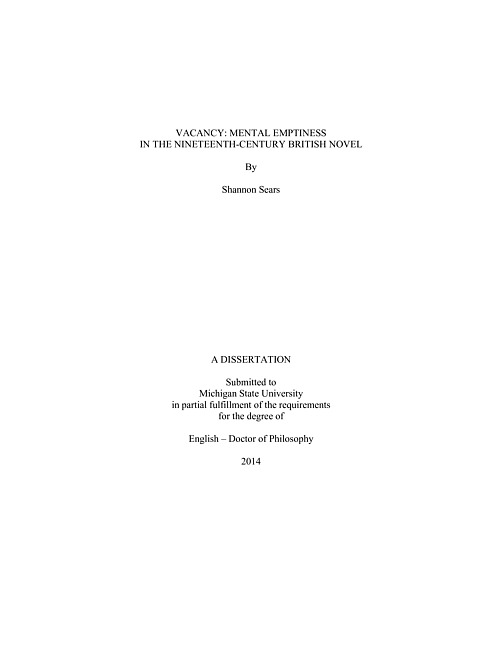 VACANCY: MENTAL EMPTINESS
IN THE NINETEENTH-CENTURY BRITISH NOVEL

By

Shannon Sears

A DISSERTATION

Submitted to
Michigan State University
in partial fulfillment of the requirements
for the degree of

English – Doctor of Philosophy

2014